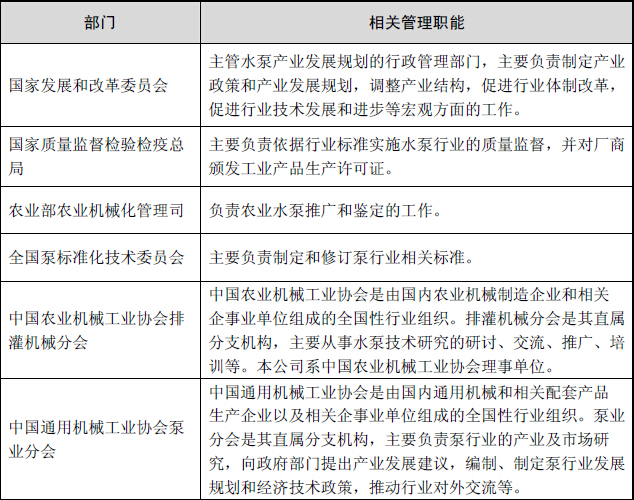 | 部门 | 相关管理职能 |
|---|---|
| 国家发展和改革委员会 | 主管水泵产业发展规划的行政管理部门，主要负责制定产业政策和产业发展规划，调整产业结构，促进行业体制改革，促进行业技术发展和进步等宏观方面的工作。 |
| 国家质量监督检验检疫总局 | 主要负责依据行业标准实施水泵行业的质量监督，并对厂商颁发工业产品生产许可证。 |
| 农业部农业机械化管理司 | 负责农业水泵推广和鉴定的工作。 |
| 全国泵标准化技术委员会 | 主要负责制定和修订泵行业相关标准。 |
| 中国农业机械工业协会排灌机械分会 | 中国农业机械工业协会是由国内农业机械制造企业和相关企事业单位组成的全国性行业组织。排灌机械分会是其直属分支机构，主要从事水泵技术研究的研讨、交流、推广、培训等。本公司系中国农业机械工业协会理事单位。 |
| 中国通用机械工业协会泵业分会 | 中国通用机械工业协会是由国内通用机械和相关配套产品生产企业以及相关企事业单位组成的全国性行业组织。泵业分会是其直属分支机构，主要负责泵行业的产业及市场研究，向政府部门提出产业发展建议，编制、制定泵行业发展规划和经济技术政策，推动行业对外交流等。 |